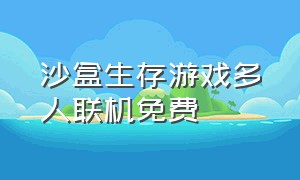 沙盒生存游戏多人联机免费